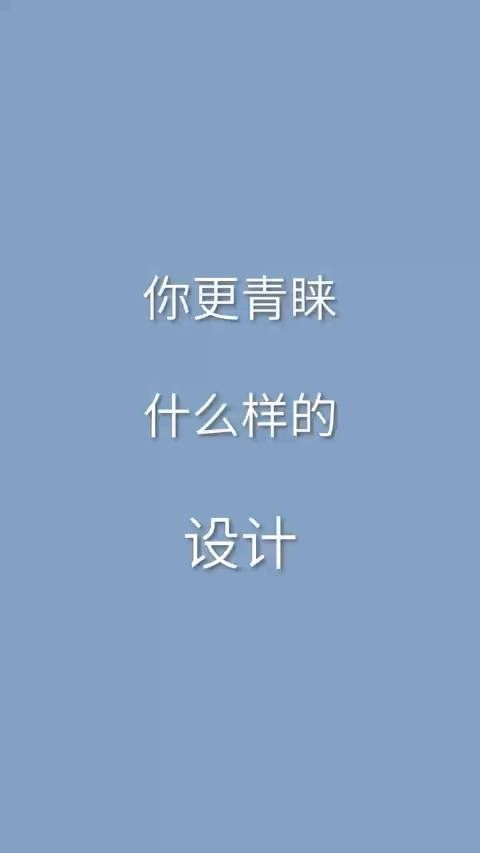 你更青睐

什么样的

设计